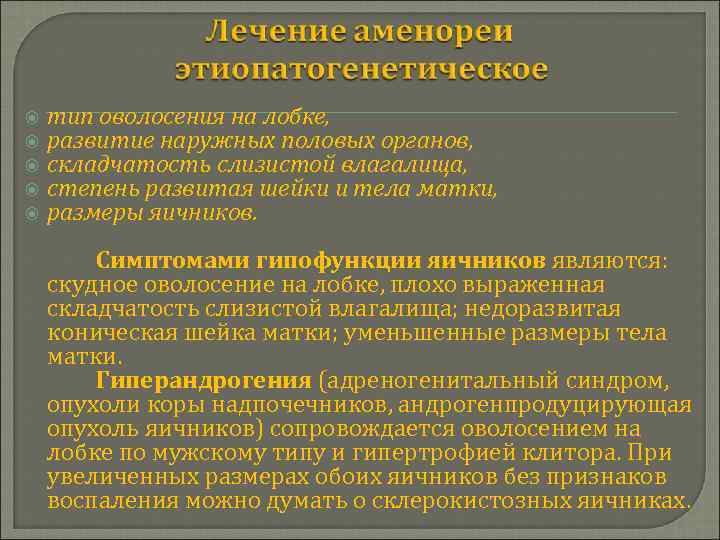 Лечение аменореи этиопатогенетическое

тип оволосения на лобке,
развитие наружных половых органов,
складчатость слизистой влагалища,
степень развитая шейки и тела матки,
размеры яичников.

Симптомами гипофункции яичников являются: скудное оволосение на лобке, плохо выраженная складчатость слизистой влагалища; недоразвитая коническая шейка матки; уменьшенные размеры тела матки.

Гиперандрогения (адреногенитальный синдром, опухоли коры надпочечников, андрогенпродуцирующая опухоль яичников) сопровождается оволосением на лобке по мужскому типу и гипертрофией клитора. При увеличенных размерах обоих яичников без признаков воспаления можно думать о склерокистозных яичниках.